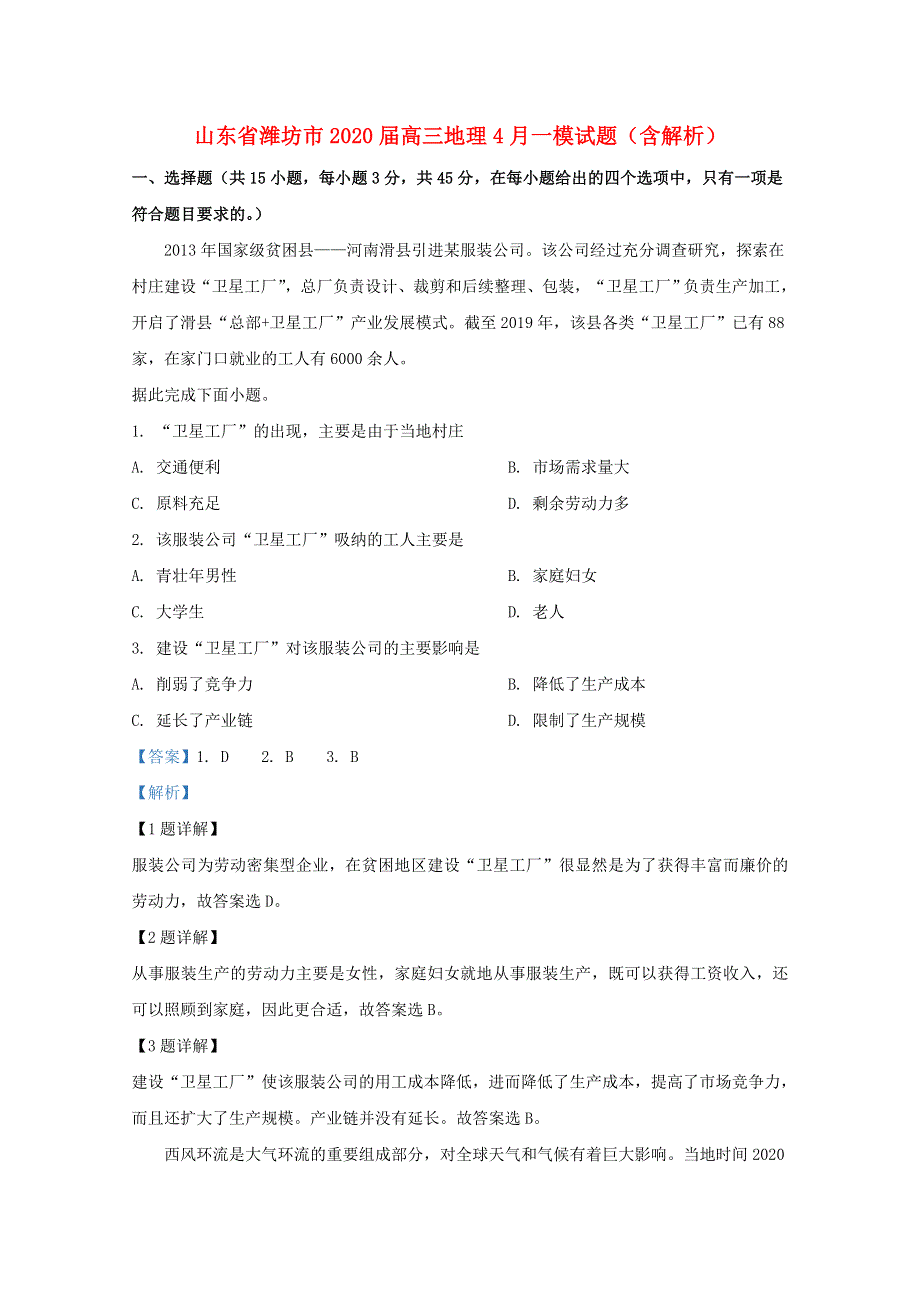 山东省潍坊市2020届高三地理4月一模试题（含解析）

一、选择题（共15小题，每小题3分，共45分，在每小题给出的四个选项中，只有一项是符合题目要求的。）

2013年国家级贫困县——河南滑县引进某服装公司。该公司经过充分调查研究，探索在村庄建设“卫星工厂”，总厂负责设计、裁剪和后续整理、包装，“卫星工厂”负责生产加工，开启了滑县“总部+卫星工厂”产业发展模式。截至2019年，该县各类“卫星工厂”已有88家，在家门口就业的工人有6000余人。

据此完成下面小题。

1. “卫星工厂”的出现，主要是由于当地村庄

A. 交通便利

B. 市场需求量大

C. 原料充足

D. 剩余劳动力多

2. 该服装公司“卫星工厂”吸纳的工人主要是

A. 青壮年男性

B. 家庭妇女

C. 大学生

D. 老人

3. 建设“卫星工厂”对该服装公司的主要影响是

A. 削弱了竞争力

B. 降低了生产成本

C. 延长了产业链

D. 限制了生产规模

【答案】1. D　2. B　3. B

【解析】

【1题详解】

服装公司为劳动密集型企业，在贫困地区建设“卫星工厂”很显然是为了获得丰富而廉价的劳动力，故答案选D。

【2题详解】

从事服装生产的劳动力主要是女性，家庭妇女就地从事服装生产，既可以获得工资收入，还可以照顾到家庭，因此更合适，故答案选B。

【3题详解】

建设“卫星工厂”使该服装公司的用工成本降低，进而降低了生产成本，提高了市场竞争力，而且还扩大了生产规模。产业链并没有延长。故答案选B。

西风环流是大气环流的重要组成部分，对全球天气和气候有着巨大影响。当地时间2020